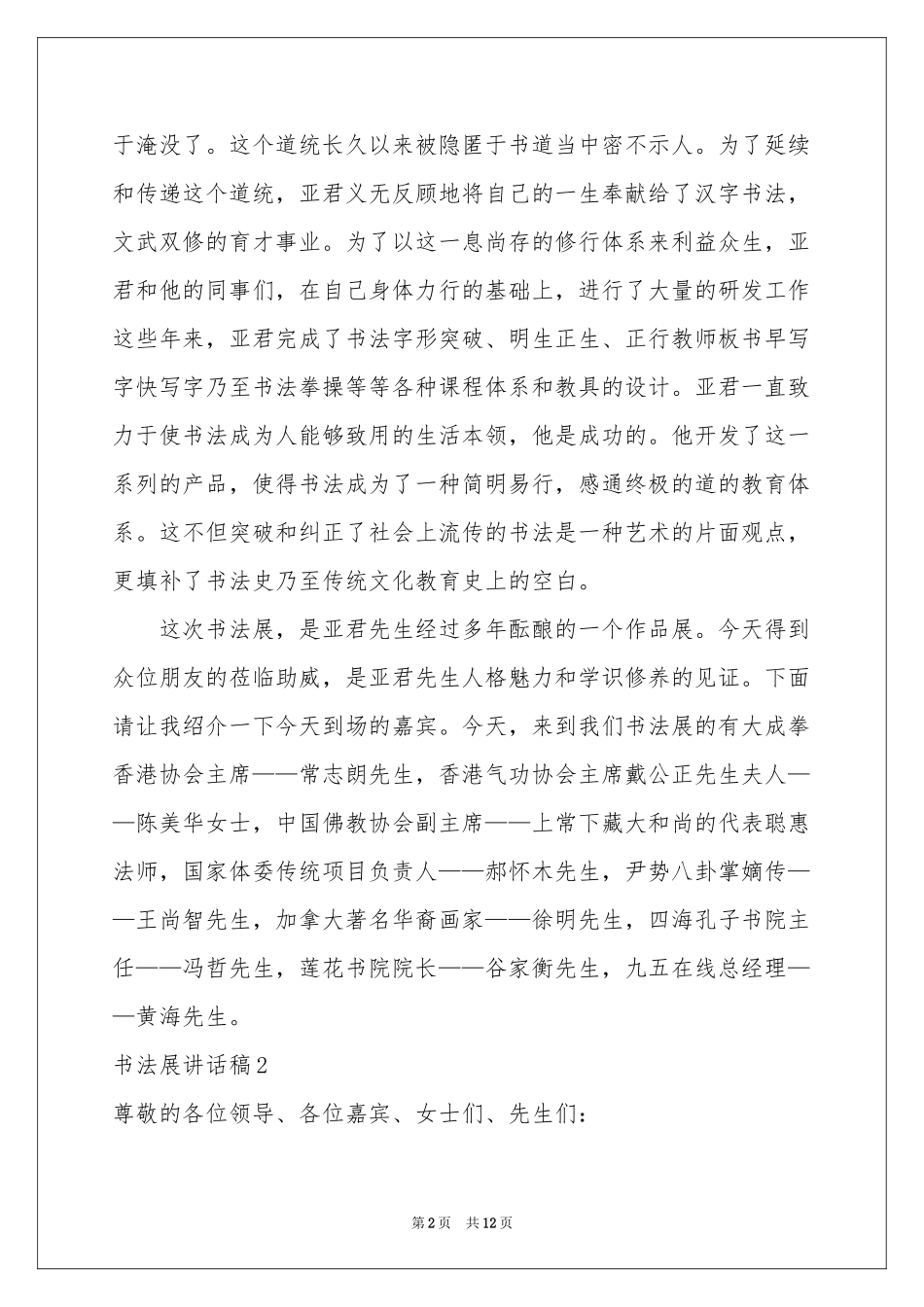 于淹没了。这个道统长久以来被隐匿于书道当中密不示人。为了延续和传递这个道统，亚君义无反顾地将自己的一生奉献给了汉字书法，文武双修的育才事业。为了以这一息尚存的修行体系来利益众生，亚君和他的同事们，在自己身体力行的基础上，进行了大量的研发工作这些年来，亚君完成了书法字形突破、明生正生、正行教师板书早写字快写字乃至书法拳操等等各种课程体系和教具的设计。亚君一直致力于使书法成为人能够致用的生活本领，他是成功的。他开发了这一系列的产品，使得书法成为了一种简明易行，感通终极的道的教育体系。这不但突破和纠正了社会上流传的书法是一种艺术的片面观点，更填补了书法史乃至传统文化教育史上的空白。

这次书法展，是亚君先生经过多年酝酿的一个作品展。今天得到众位朋友的莅临助威，是亚君先生人格魅力和学识修养的见证。下面请让我绍介一下今天到场的嘉宾。今天，来到我们书法展的有大成拳香港协会主席——常志朗先生，香港气功协会主席戴公正先生夫人——陈美华女士，中国佛教协会副主席——上常下藏大和尚的代表聪惠法师，国家体委传统项目负责人——郝怀木先生，尹势八卦掌嫡传——王尚智先生，加拿大著名华裔画家——徐明先生，四海孔子书院主任——冯哲先生，莲花书院院长——谷家衡先生，九五在线总经理——黄海先生。

书法展讲话稿2

尊敬的各位领导、各位嘉宾、女士们、先生们：

第2页 共12页